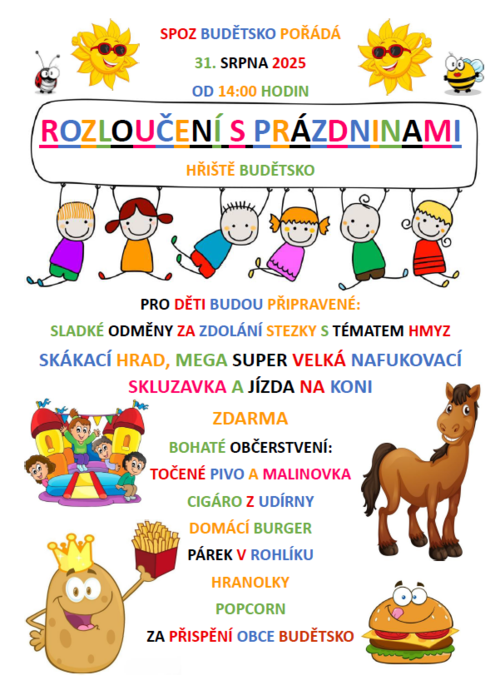 SPOZ BUDĚTSKO POŘÁDÁ

31. SRPNA 2025

OD 14:00 HODIN

ROZLOUČENÍ S PRÁZDNINAMI

HŘIŠTĚ BUDĚTSKO

PRO DĚTI BUDOU PŘIPRAVENÉ:

SLADKÉ ODMĚNY ZA ZDOLÁNÍ STEZKY S TÉMATEM HMYZ

SKÁKACÍ HRAD, MEGA SUPER VELKÁ NAFUKOVACÍ SKLUZAVKA A JÍZDA NA KONI

ZDARMA

BOHATÉ OBČERSTVENÍ:

TOČENÉ PIVO A MALINOVKA

CIGÁRO Z UDÍRNY

DOMÁCÍ BURGER

PÁREK V ROHLÍKU

HRANOLKY

POPCORN

ZA PŘISPĚNÍ OBCE BUDĚTSKO